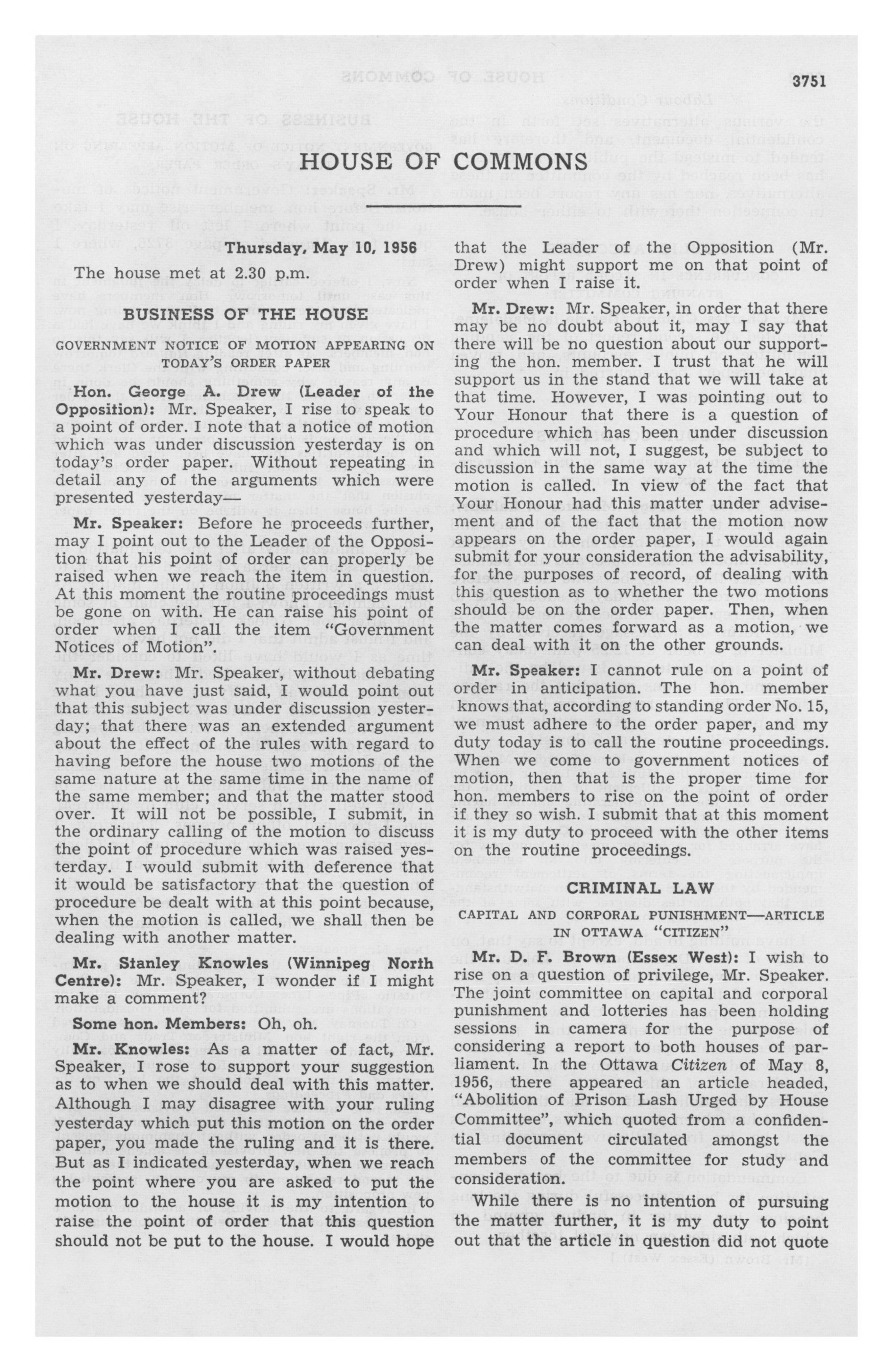 3751

HOUSE OF COMMONS

Thursday, May 10, 1956

The house met at 2.30 p.m.

BUSINESS OF THE HOUSE

GOVERNMENT NOTICE OF MOTION APPEARING ON TODAY'S ORDER PAPER

Hon. George A. Drew (Leader of the Opposition): Mr. Speaker, I rise to speak to a point of order. I note that a notice of motion which was under discussion yesterday is on today's order paper. Without repeating in detail any of the arguments which were presented yesterday—

Mr. Speaker: Before he proceeds further, may I point out to the Leader of the Opposition that his point of order can properly be raised when we reach the item in question. At this moment the routine proceedings must be gone on with. He can raise his point of order when I call the item "Government Notices of Motion".

Mr. Drew: Mr. Speaker, without debating what you have just said, I would point out that this subject was under discussion yesterday; that there was an extended argument about the effect of the rules with regard to having before the house two motions of the same nature at the same time in the name of the same member; and that the matter stood over. It will not be possible, I submit, in the ordinary calling of the motion to discuss the point of procedure which was raised yesterday. I would submit with deference that it would be satisfactory that the question of procedure be dealt with at this point because, when the motion is called, we shall then be dealing with another matter.

Mr. Stanley Knowles (Winnipeg North Centre): Mr. Speaker, I wonder if I might make a comment?

Some hon. Members: Oh, oh.

Mr. Knowles: As a matter of fact, Mr. Speaker, I rose to support your suggestion as to when we should deal with this matter. Although I may disagree with your ruling yesterday which put this motion on the order paper, you made the ruling and it is there. But as I indicated yesterday, when we reach the point where you are asked to put the motion to the house it is my intention to raise the point of order that this question should not be put to the house. I would hope that the Leader of the Opposition (Mr. Drew) might support me on that point of order when I raise it.

Mr. Drew: Mr. Speaker, in order that there may be no doubt about it, may I say that there will be no question about our supporting the hon. member. I trust that he will support us in the stand that we will take at that time. However, I was pointing out to Your Honour that there is a question of procedure which has been under discussion and which will not, I suggest, be subject to discussion in the same way at the time the motion is called. In view of the fact that Your Honour had this matter under advisement and of the fact that the motion now appears on the order paper, I would again submit for your consideration the advisability, for the purposes of record, of dealing with this question as to whether the two motions should be on the order paper. Then, when the matter comes forward as a motion, we can deal with it on the other grounds.

Mr. Speaker: I cannot rule on a point of order in anticipation. The hon. member knows that, according to standing order No. 15, we must adhere to the order paper, and my duty today is to call the routine proceedings. When we come to government notices of motion, then that is the proper time for hon. members to rise on the point of order if they so wish. I submit that at this moment it is my duty to proceed with the other items on the routine proceedings.

CRIMINAL LAW

CAPITAL AND CORPORAL PUNISHMENT—ARTICLE IN OTTAWA "CITIZEN"

Mr. D. F. Brown (Essex West): I wish to rise on a question of privilege, Mr. Speaker. The joint committee on capital and corporal punishment and lotteries has been holding sessions in camera for the purpose of considering a report to both houses of parliament. In the Ottawa Citizen of May 8, 1956, there appeared an article headed, "Abolition of Prison Lash Urged by House Committee", which quoted from a confidential document circulated amongst the members of the committee for study and consideration.

While there is no intention of pursuing the matter further, it is my duty to point out that the article in question did not quote